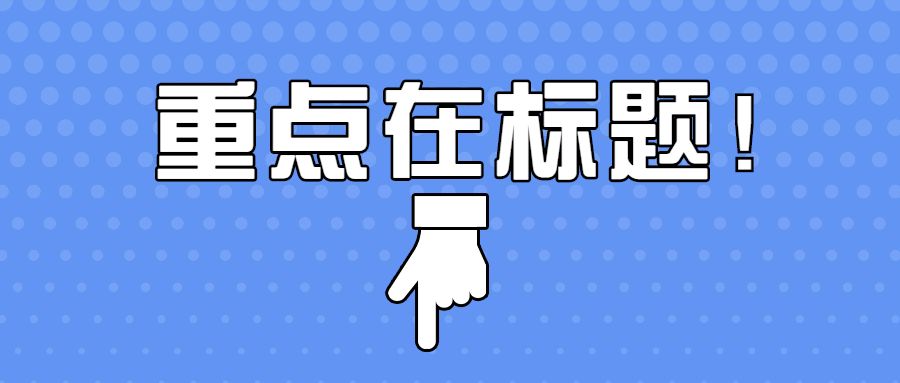 重点在标题！